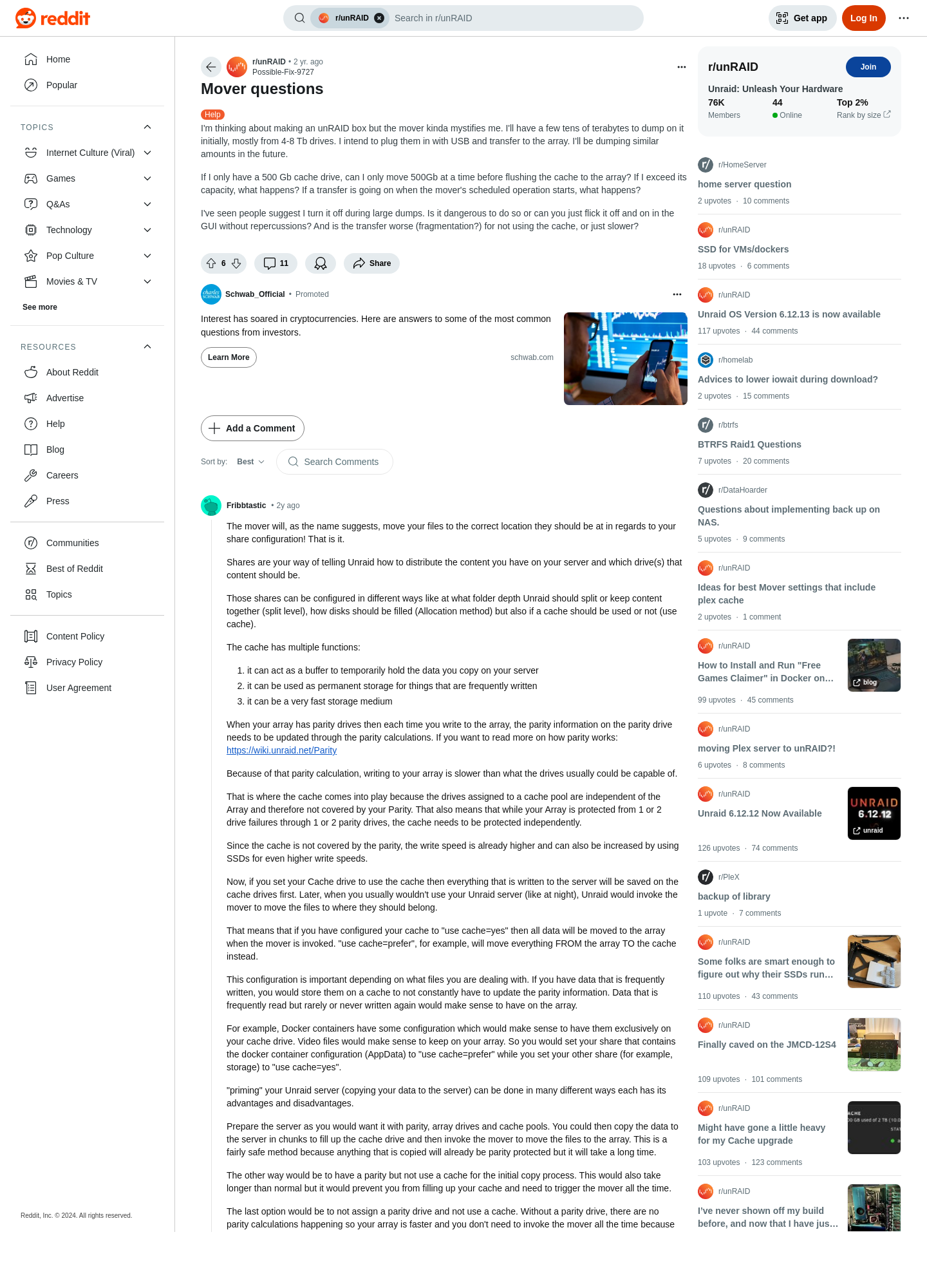 reddit

r/unRAID Search in r/unRAID

Get app Log In

Home
Popular

TOPICS
Internet Culture (Viral)
Games
Q&As
Technology
Pop Culture
Movies & TV
See more

RESOURCES
About Reddit
Advertise
Help
Blog
Careers
Press

Communities
Best of Reddit
Topics

Content Policy
Privacy Policy
User Agreement

Reddit, Inc. © 2024. All rights reserved.

r/unRAID • 2 yr. ago
Possible-Fix-9727

Mover questions

Help

I'm thinking about making an unRAID box but the mover kinda mystifies me. I'll have a few tens of terabytes to dump on it initially, mostly from 4-8 Tb drives. I intend to plug them in with USB and transfer to the array. I'll be dumping similar amounts in the future.

If I only have a 500 Gb cache drive, can I only move 500Gb at a time before flushing the cache to the array? If I exceed its capacity, what happens? If a transfer is going on when the mover's scheduled operation starts, what happens?

I've seen people suggest I turn it off during large dumps. Is it dangerous to do so or can you just flick it off and on in the GUI without repercussions? And is the transfer worse (fragmentation?) for not using the cache, or just slower?

6 11 Share

Schwab_Official • Promoted

Interest has soared in cryptocurrencies. Here are answers to some of the most common questions from investors.

Learn More schwab.com

Add a Comment

Sort by: Best Search Comments

Fribbtastic • 2y ago

The mover will, as the name suggests, move your files to the correct location they should be at in regards to your share configuration! That is it.

Shares are your way of telling Unraid how to distribute the content you have on your server and which drive(s) that content should be.

Those shares can be configured in different ways like at what folder depth Unraid should split or keep content together (split level), how disks should be filled (Allocation method) but also if a cache should be used or not (use cache).

The cache has multiple functions:

1. it can act as a buffer to temporarily hold the data you copy on your server
2. it can be used as permanent storage for things that are frequently written
3. it can be a very fast storage medium

When your array has parity drives then each time you write to the array, the parity information on the parity drive needs to be updated through the parity calculations. If you want to read more on how parity works: https://wiki.unraid.net/Parity

Because of that parity calculation, writing to your array is slower than what the drives usually could be capable of.

That is where the cache comes into play because the drives assigned to a cache pool are independent of the Array and therefore not covered by your Parity. That also means that while your Array is protected from 1 or 2 drive failures through 1 or 2 parity drives, the cache needs to be protected independently.

Since the cache is not covered by the parity, the write speed is already higher and can also be increased by using SSDs for even higher write speeds.

Now, if you set your Cache drive to use the cache then everything that is written to the server will be saved on the cache drives first. Later, when you usually wouldn't use your Unraid server (like at night), Unraid would invoke the mover to move the files to where they should belong.

That means that if you have configured your cache to "use cache=yes" then all data will be moved to the array when the mover is invoked. "use cache=prefer", for example, will move everything FROM the array TO the cache instead.

This configuration is important depending on what files you are dealing with. If you have data that is frequently written, you would store them on a cache to not constantly have to update the parity information. Data that is frequently read but rarely or never written again would make sense to have on the array.

For example, Docker containers have some configuration which would make sense to have them exclusively on your cache drive. Video files would make sense to keep on your array. So you would set your share that contains the docker container configuration (AppData) to "use cache=prefer" while you set your other share (for example, storage) to "use cache=yes".

"priming" your Unraid server (copying your data to the server) can be done in many different ways each has its advantages and disadvantages.

Prepare the server as you would want it with parity, array drives and cache pools. You could then copy the data to the server in chunks to fill up the cache drive and then invoke the mover to move the files to the array. This is a fairly safe method because anything that is copied will already be parity protected but it will take a long time.

The other way would be to have a parity but not use a cache for the initial copy process. This would also take longer than normal but it would prevent you from filling up your cache and need to trigger the mover all the time.

The last option would be to not assign a parity drive and not use a cache. Without a parity drive, there are no parity calculations happening so your array is faster and you don't need to invoke the mover all the time because

r/unRAID Join
Unraid: Unleash Your Hardware
76K Members
44 Online
Top 2% Rank by size

r/HomeServer
home server question
2 upvotes · 10 comments

r/unRAID
SSD for VMs/dockers
18 upvotes · 6 comments

r/unRAID
Unraid OS Version 6.12.13 is now available
117 upvotes · 44 comments

r/homelab
Advices to lower iowait during download?
2 upvotes · 15 comments

r/btrfs
BTRFS Raid1 Questions
7 upvotes · 20 comments

r/DataHoarder
Questions about implementing back up on NAS.
5 upvotes · 9 comments

r/unRAID
Ideas for best Mover settings that include plex cache
2 upvotes · 1 comment

r/unRAID
How to Install and Run "Free Games Claimer" in Docker on…
blog
99 upvotes · 45 comments

r/unRAID
moving Plex server to unRAID?!
6 upvotes · 8 comments

r/unRAID
Unraid 6.12.12 Now Available
UNRAID 6.12.12 unraid
126 upvotes · 74 comments

r/PleX
backup of library
1 upvote · 7 comments

r/unRAID
Some folks are smart enough to figure out why their SSDs run…
110 upvotes · 43 comments

r/unRAID
Finally caved on the JMCD-12S4
109 upvotes · 101 comments

r/unRAID
Might have gone a little heavy for my Cache upgrade
103 upvotes · 123 comments

r/unRAID
I've never shown off my build before, and now that I have jus…